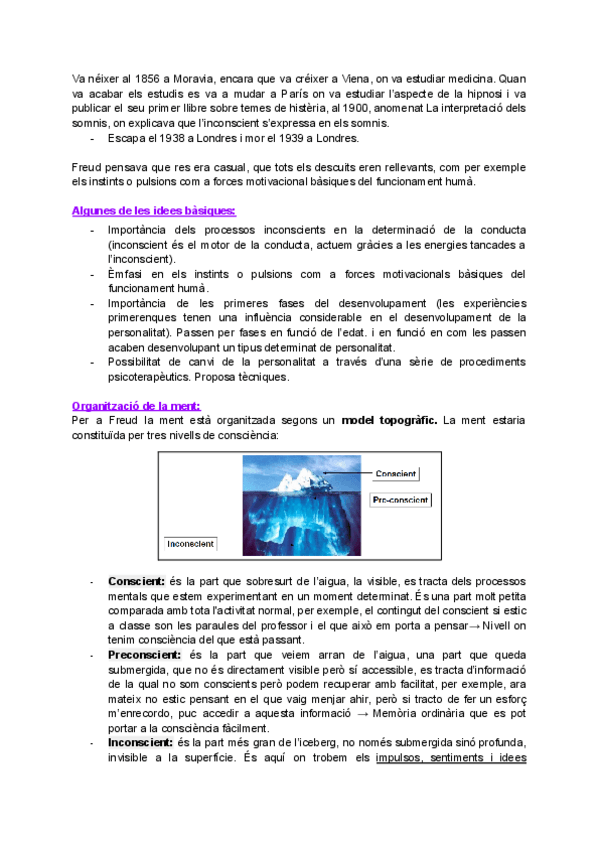 Va néixer al 1856 a Moravia, encara que va créixer a Viena, on va estudiar medicina. Quan va acabar els estudis es va a mudar a París on va estudiar l'aspecte de la hipnosi i va publicar el seu primer llibre sobre temes de histèria, al 1900, anomenat La interpretació dels somnis, on explicava que l'inconscient s'expressa en els somnis.

- Escapa el 1938 a Londres i mor el 1939 a Londres.

Freud pensava que res era casual, que tots els descuits eren rellevants, com per exemple els instints o pulsions com a forces motivacional bàsiques del funcionament humà.

Algunes de les idees bàsiques:

- Importància dels processos inconscients en la determinació de la conducta (inconscient és el motor de la conducta, actuem gràcies a les energies tancades a l'inconscient).
- Èmfasi en els instints o pulsions com a forces motivacionals bàsiques del funcionament humà.
- Importància de les primeres fases del desenvolupament (les experiències primerenques tenen una influència considerable en el desenvolupament de la personalitat). Passen per fases en funció de l'edat. i en funció en com les passen acaben desenvolupant un tipus determinat de personalitat.
- Possibilitat de canvi de la personalitat a través d'una sèrie de procediments psicoterapèutics. Proposa tècniques.

Organització de la ment:
Per a Freud la ment està organitzada segons un **model topogràfic.** La ment estaria constituïda per tres nivells de consciència:

Conscient
Pre-conscient
Inconscient

- **Conscient:** és la part que sobresurt de l'aigua, la visible, es tracta dels processos mentals que estem experimentant en un moment determinat. És una part molt petita comparada amb tota l'activitat normal, per exemple, el contingut del conscient si estic a classe son les paraules del professor i el que això em porta a pensar→ Nivell on tenim consciència del que està passant.
- **Preconscient:** és la part que veiem arran de l'aigua, una part que queda submergida, que no és directament visible però sí accessible, es tracta d'informació de la qual no som conscients però podem recuperar amb facilitat, per exemple, ara mateix no estic pensant en el que vaig menjar ahir, però si tracto de fer un esforç m'enrecordo, puc accedir a aquesta informació → Memòria ordinària que es pot portar a la consciència fàcilment.
- **Inconscient:** és la part més gran de l'iceberg, no només submergida sinó profunda, invisible a la superfície. És aquí on trobem els impulsos, sentiments i idees